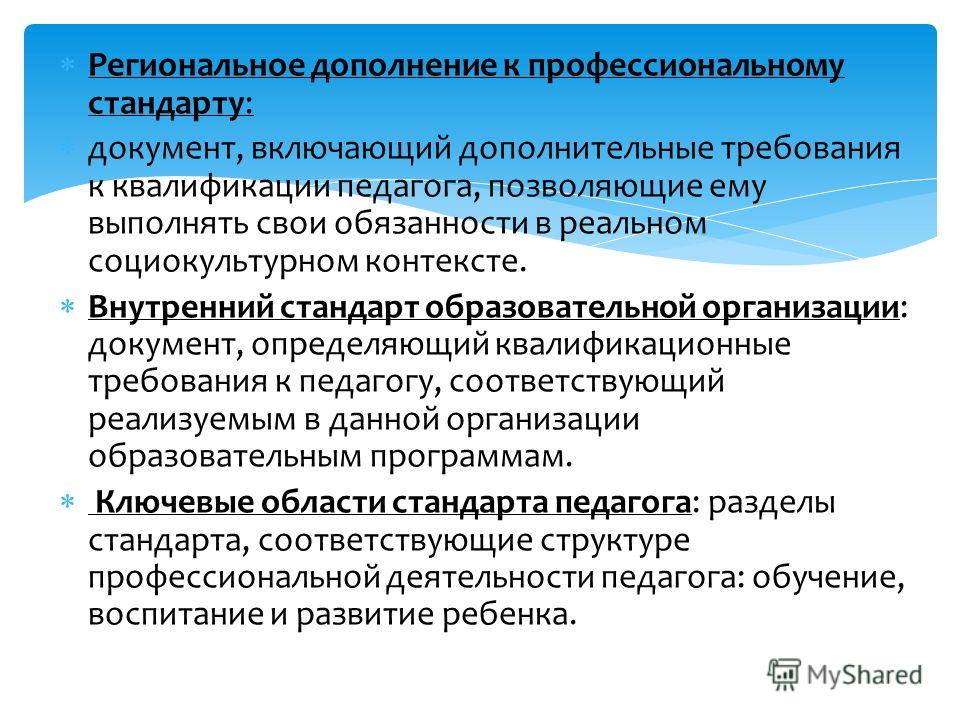 Региональное дополнение к профессиональному стандарту:

документ, включающий дополнительные требования к квалификации педагога, позволяющие ему выполнять свои обязанности в реальном социокультурном контексте.

Внутренний стандарт образовательной организации: документ, определяющий квалификационные требования к педагогу, соответствующий реализуемым в данной организации образовательным программам.

Ключевые области стандарта педагога: разделы стандарта, соответствующие структуре профессиональной деятельности педагога: обучение, воспитание и развитие ребенка.

MyShared